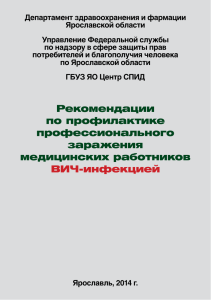 Департамент здравоохранения и фармации Ярославской области

Управление Федеральной службы по надзору в сфере защиты прав потребителей и благополучия человека по Ярославской области

ГБУЗ ЯО Центр СПИД

Рекомендации по профилактике профессионального заражения медицинских работников ВИЧ-инфекцией

Ярославль, 2014 г.